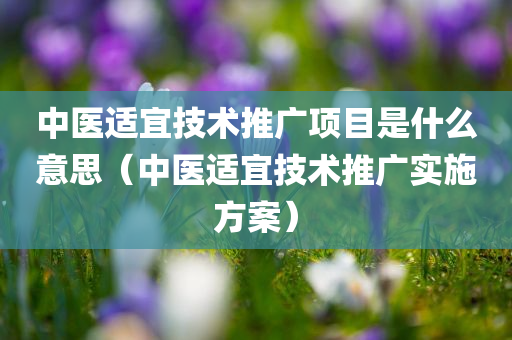 中医适宜技术推广项目是什么意思（中医适宜技术推广实施方案）